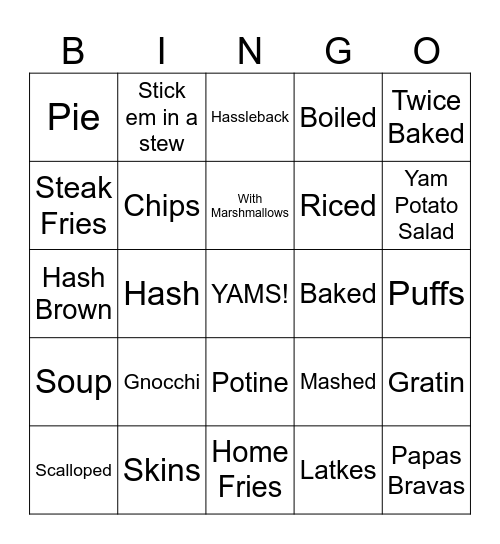 | B | I | N | G | O |
|---|---|---|---|---|
| Pie | Stick em in a stew | Hassleback | Boiled | Twice Baked |
| Steak Fries | Chips | With Marshmallows | Riced | Yam Potato Salad |
| Hash Brown | Hash | YAMS! | Baked | Puffs |
| Soup | Gnocchi | Potine | Mashed | Gratin |
| Scalloped | Skins | Home Fries | Latkes | Papas Bravas |